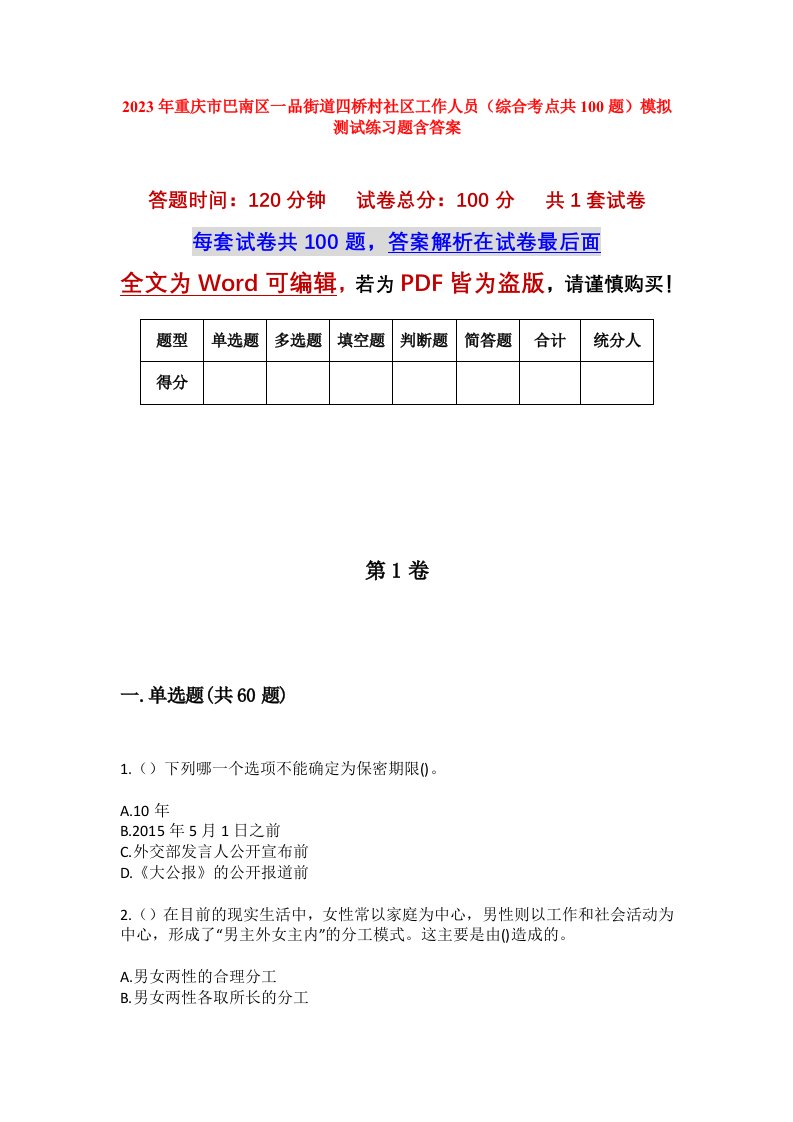 2023年重庆市巴南区一品街道四桥村社区工作人员（综合考点共100题）模拟测试练习题含答案

答题时间：120分钟　　试卷总分：100分　　共1套试卷

每套试卷共100题，答案解析在试卷最后面

全文为Word可编辑，若为PDF皆为盗版，请谨慎购买！

| 题型 | 单选题 | 多选题 | 填空题 | 判断题 | 简答题 | 合计 | 统分人 |
|---|---|---|---|---|---|---|---|
| 得分 | | | | | | | |

第1卷

一.单选题(共60题)

1.（）下列哪一个选项不能确定为保密期限()。

A.10年
B.2015年5月1日之前
C.外交部发言人公开宣布前
D.《大公报》的公开报道前

2.（）在目前的现实生活中，女性常以家庭为中心，男性则以工作和社会活动为中心，形成了“男主外女主内”的分工模式。这主要是由()造成的。

A.男女两性的合理分工
B.男女两性各取所长的分工